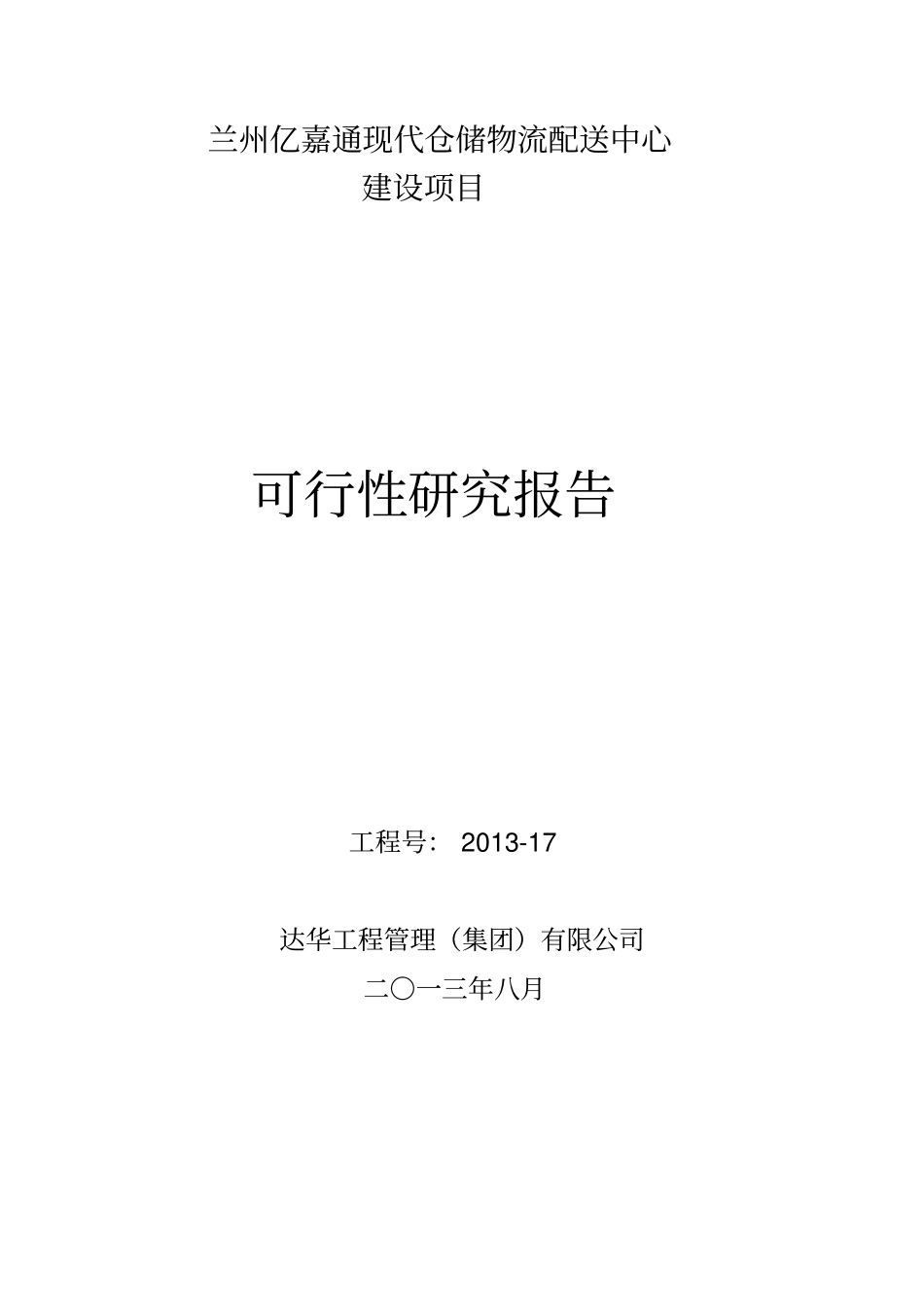 兰州亿嘉通现代仓储物流配送中心
建设项目

可行性研究报告

工程号： 2013-17

达华工程管理（集团）有限公司
二〇一三年八月